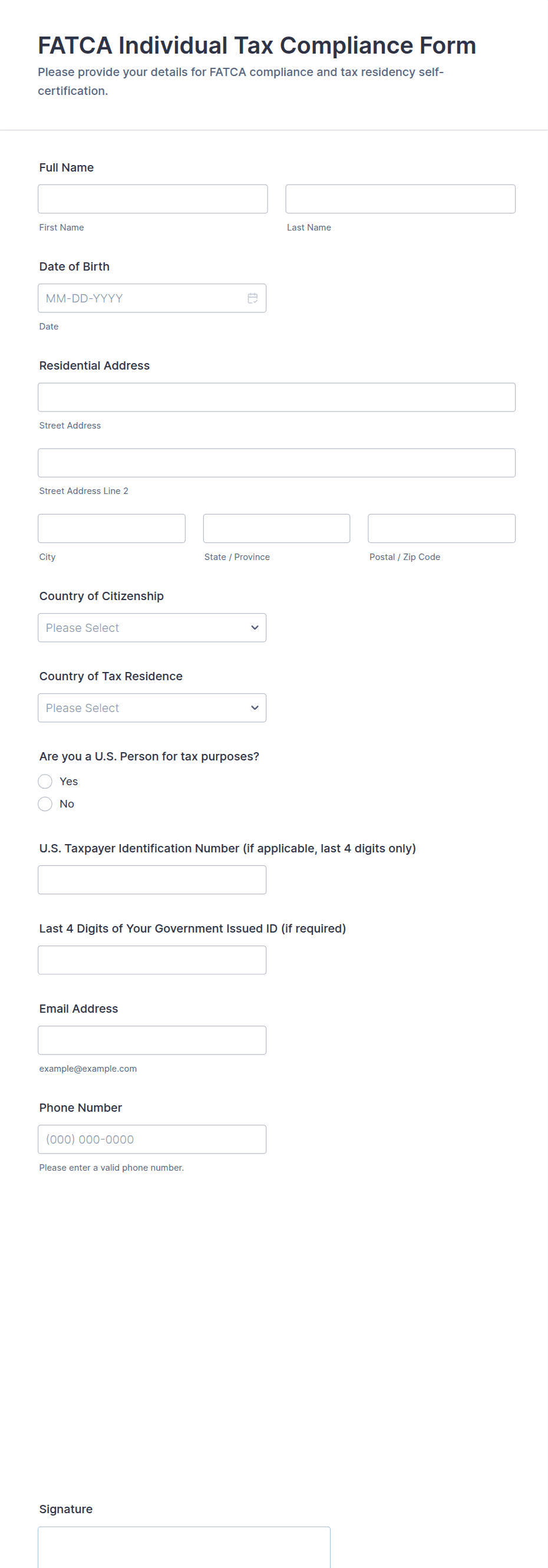 FATCA Individual Tax Compliance Form

Please provide your details for FATCA compliance and tax residency self-certification.

Full Name

First Name

Last Name

Date of Birth

MM-DD-YYYY

Date

Residential Address

Street Address

Street Address Line 2

City

State / Province

Postal / Zip Code

Country of Citizenship

Please Select

Country of Tax Residence

Please Select

Are you a U.S. Person for tax purposes?

Yes

No

U.S. Taxpayer Identification Number (if applicable, last 4 digits only)

Last 4 Digits of Your Government Issued ID (if required)

Email Address

example@example.com

Phone Number

(000) 000-0000

Please enter a valid phone number.

Signature